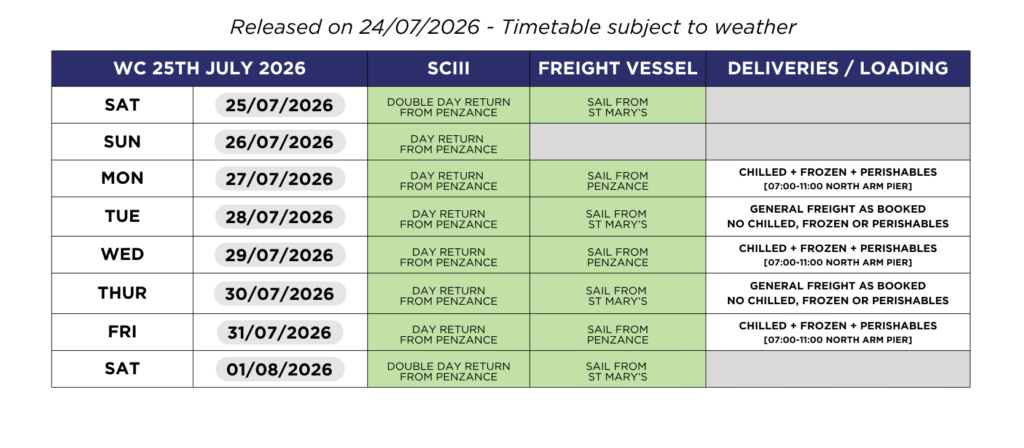 Released on 24/07/2026 - Timetable subject to weather

| WC 25TH JULY 2026 | | SCIII | FREIGHT VESSEL | DELIVERIES / LOADING |
|---|---|---|---|---|
| SAT | 25/07/2026 | DOUBLE DAY RETURN FROM PENZANCE | SAIL FROM ST MARY'S | |
| SUN | 26/07/2026 | DAY RETURN FROM PENZANCE | | |
| MON | 27/07/2026 | DAY RETURN FROM PENZANCE | SAIL FROM PENZANCE | CHILLED + FROZEN + PERISHABLES [07:00-11:00 NORTH ARM PIER] |
| TUE | 28/07/2026 | DAY RETURN FROM PENZANCE | SAIL FROM ST MARY'S | GENERAL FREIGHT AS BOOKED NO CHILLED, FROZEN OR PERISHABLES |
| WED | 29/07/2026 | DAY RETURN FROM PENZANCE | SAIL FROM PENZANCE | CHILLED + FROZEN + PERISHABLES [07:00-11:00 NORTH ARM PIER] |
| THUR | 30/07/2026 | DAY RETURN FROM PENZANCE | SAIL FROM ST MARY'S | GENERAL FREIGHT AS BOOKED NO CHILLED, FROZEN OR PERISHABLES |
| FRI | 31/07/2026 | DAY RETURN FROM PENZANCE | SAIL FROM PENZANCE | CHILLED + FROZEN + PERISHABLES [07:00-11:00 NORTH ARM PIER] |
| SAT | 01/08/2026 | DOUBLE DAY RETURN FROM PENZANCE | SAIL FROM ST MARY'S | |